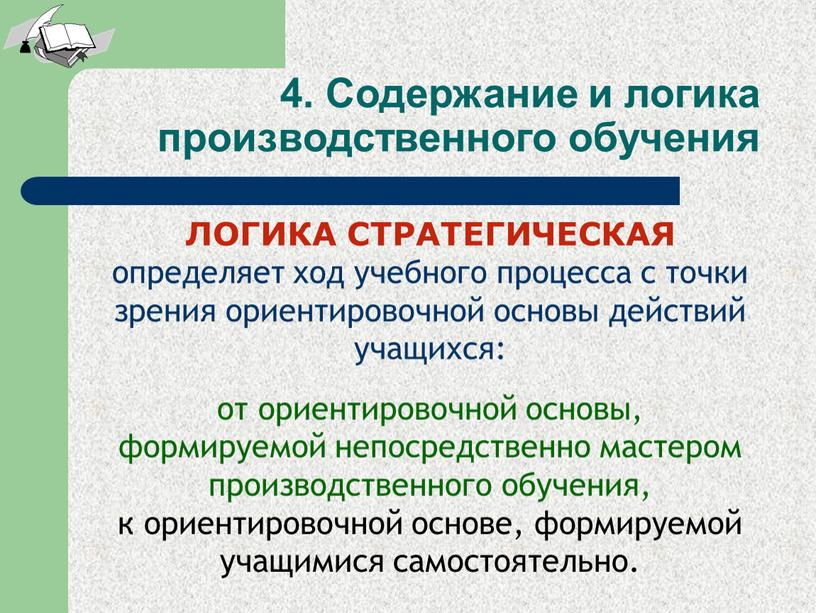 4. Содержание и логика производственного обучения

ЛОГИКА СТРАТЕГИЧЕСКАЯ определяет ход учебного процесса с точки зрения ориентировочной основы действий учащихся:

от ориентировочной основы, формируемой непосредственно мастером производственного обучения, к ориентировочной основе, формируемой учащимися самостоятельно.